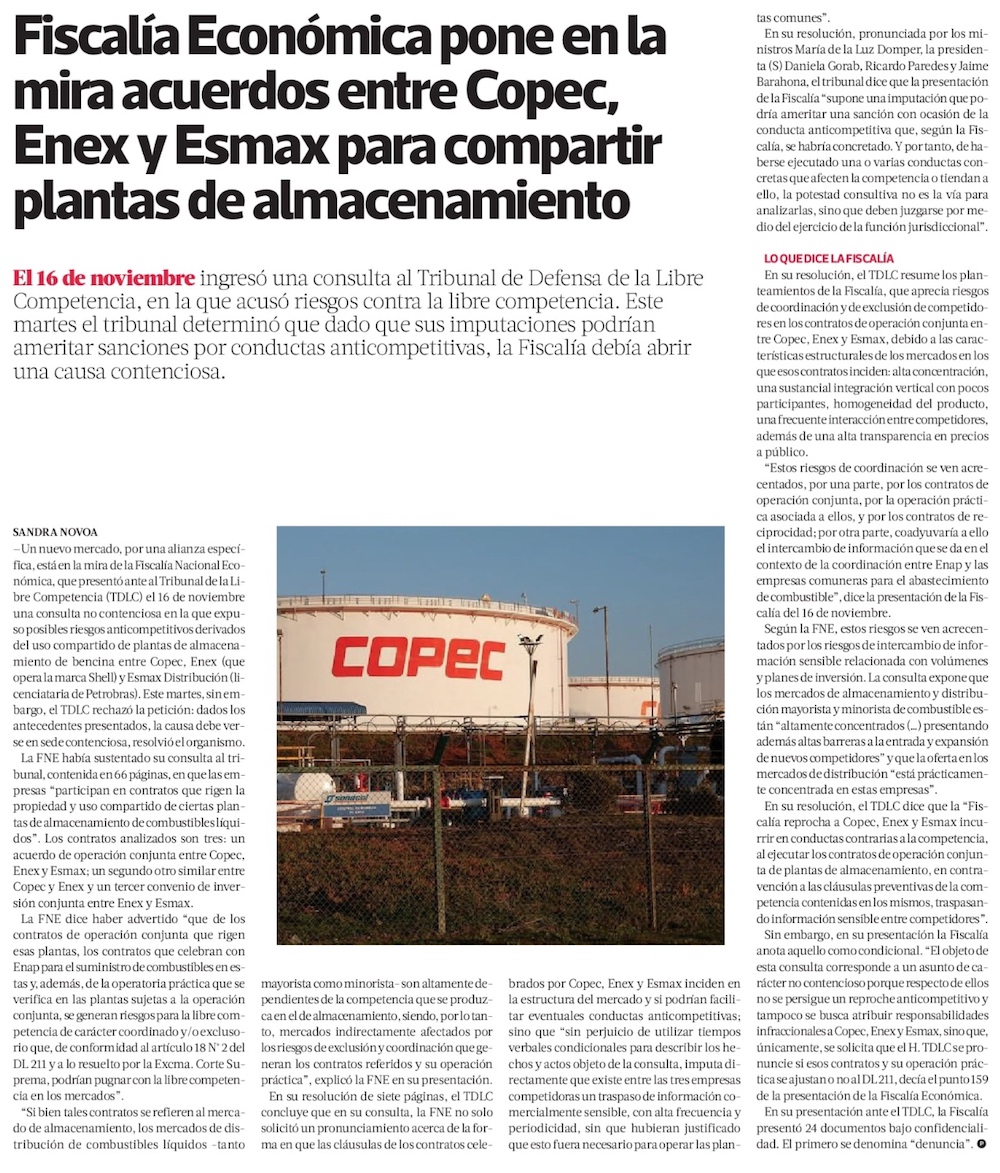 Fiscalía Económica pone en la mira acuerdos entre Copec, Enex y Esmax para compartir plantas de almacenamiento

El 16 de noviembre ingresó una consulta al Tribunal de Defensa de la Libre Competencia, en la que acusó riesgos contra la libre competencia. Este martes el tribunal determinó que dado que sus imputaciones podrían ameritar sanciones por conductas anticompetitivas, la Fiscalía debía abrir una causa contenciosa.

SANDRA NOVOA
—Un nuevo mercado, por una alianza específica, está en la mira de la Fiscalía Nacional Económica, que presentó ante al Tribunal de la Libre Competencia (TDLC) el 16 de noviembre una consulta no contenciosa en la que expuso posibles riesgos anticompetitivos derivados del uso compartido de plantas de almacenamiento de bencina entre Copec, Enex (que opera la marca Shell) y Esmax Distribución (licenciataria de Petrobras). Este martes, sin embargo, el TDLC rechazó la petición: dados los antecedentes presentados, la causa debe verse en sede contenciosa, resolvió el organismo.

La FNE había sustentado su consulta al tribunal, contenida en 66 páginas, en que las empresas "participan en contratos que rigen la propiedad y uso compartido de ciertas plantas de almacenamiento de combustibles líquidos". Los contratos analizados son tres: un acuerdo de operación conjunta entre Copec, Enex y Esmax; un segundo otro similar entre Copec y Enex y un tercer convenio de inversión conjunta entre Enex y Esmax.

La FNE dice haber advertido "que de los contratos de operación conjunta que rigen esas plantas, los contratos que celebran con Enap para el suministro de combustibles en estas y, además, de la operatoria práctica que se verifica en las plantas sujetas a la operación conjunta, se generan riesgos para la libre competencia de carácter coordinado y/o exclusorio que, de conformidad al artículo 18 N° 2 del DL 211 y a lo resuelto por la Excma. Corte Suprema, podrían pugnar con la libre competencia en los mercados".

"Si bien tales contratos se refieren al mercado de almacenamiento, los mercados de distribución de combustibles líquidos –tanto mayorista como minorista– son altamente dependientes de la competencia que se produzca en el de almacenamiento, siendo, por lo tanto, mercados indirectamente afectados por los riesgos de exclusión y coordinación que generan los contratos referidos y su operación práctica", explicó la FNE en su presentación.

En su resolución de siete páginas, el TDLC concluye que en su consulta, la FNE no solo solicitó un pronunciamiento acerca de la forma en que las cláusulas de los contratos celebrados por Copec, Enex y Esmax inciden en la estructura del mercado y si podrían facilitar eventuales conductas anticompetitivas; sino que "sin perjuicio de utilizar tiempos verbales condicionales para describir los hechos y actos objeto de la consulta, imputa directamente que existe entre las tres empresas competidoras un traspaso de información comercialmente sensible, con alta frecuencia y periodicidad, sin que hubieran justificado que esto fuera necesario para operar las plantas comunes".

En su resolución, pronunciada por los ministros María de la Luz Domper, la presidenta (S) Daniela Gorab, Ricardo Paredes y Jaime Barahona, el tribunal dice que la presentación de la Fiscalía "supone una imputación que podría ameritar una sanción con ocasión de la conducta anticompetitiva que, según la Fiscalía, se habría concretado. Y por tanto, de haberse ejecutado una o varias conductas concretas que afecten la competencia o tiendan a ello, la potestad consultiva no es la vía para analizarlas, sino que deben juzgarse por medio del ejercicio de la función jurisdiccional".

LO QUE DICE LA FISCALÍA
En su resolución, el TDLC resume los planteamientos de la Fiscalía, que aprecia riesgos de coordinación y de exclusión de competidores en los contratos de operación conjunta entre Copec, Enex y Esmax, debido a las características estructurales de los mercados en los que esos contratos inciden: alta concentración, una sustancial integración vertical con pocos participantes, homogeneidad del producto, una frecuente interacción entre competidores, además de una alta transparencia en precios a público.

"Estos riesgos de coordinación se ven acrecentados, por una parte, por los contratos de operación conjunta, por la operación práctica asociada a ellos, y por los contratos de reciprocidad; por otra parte, coadyuvaría a ello el intercambio de información que se da en el contexto de la coordinación entre Enap y las empresas comuneras para el abastecimiento de combustible", dice la presentación de la Fiscalía del 16 de noviembre.

Según la FNE, estos riesgos se ven acrecentados por los riesgos de intercambio de información sensible relacionada con volúmenes y planes de inversión. La consulta expone que los mercados de almacenamiento y distribución mayorista y minorista de combustible están "altamente concentrados (...) presentando además altas barreras a la entrada y expansión de nuevos competidores" y que la oferta en los mercados de distribución "está prácticamente concentrada en estas empresas".

En su resolución, el TDLC dice que la "Fiscalía reprocha a Copec, Enex y Esmax incurrir en conductas contrarias a la competencia, al ejecutar los contratos de operación conjunta de plantas de almacenamiento, en contravención a las cláusulas preventivas de la competencia contenidas en los mismos, traspasando información sensible entre competidores".

Sin embargo, en su presentación la Fiscalía anota aquello como condicional. "El objeto de esta consulta corresponde a un asunto de carácter no contencioso porque respecto de ellos no se persigue un reproche anticompetitivo y tampoco se busca atribuir responsabilidades infraccionales a Copec, Enex y Esmax, sino que, únicamente, se solicita que el H. TDLC se pronuncie si esos contratos y su operación práctica se ajustan o no al DL 211, decía el punto 159 de la presentación de la Fiscalía Económica.

En su presentación ante el TDLC, la Fiscalía presentó 24 documentos bajo confidencialidad. El primero se denomina "denuncia".

COPEC